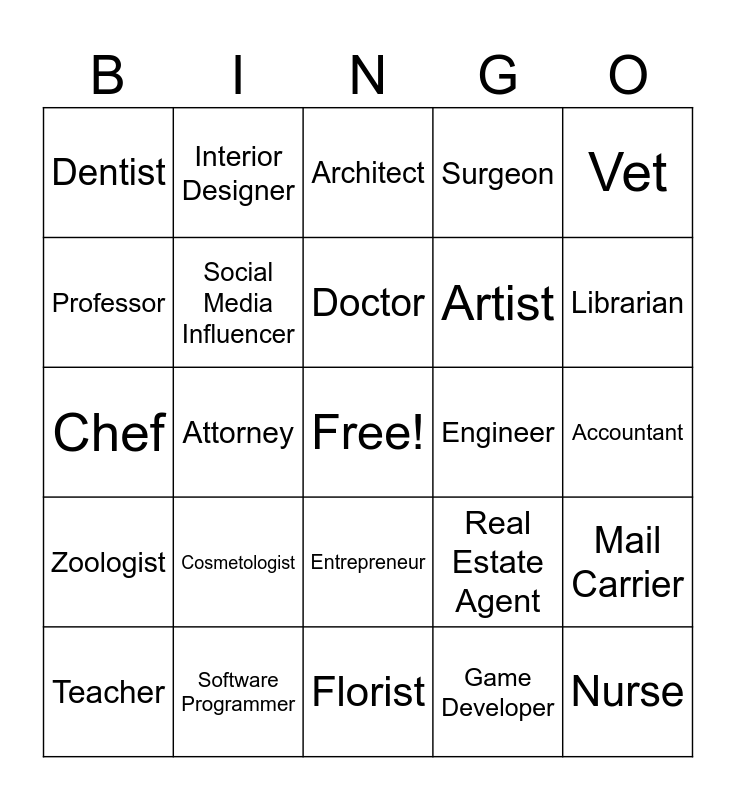 | B | I | N | G | O |
|---|---|---|---|---|
| Dentist | Interior Designer | Architect | Surgeon | Vet |
| Professor | Social Media Influencer | Doctor | Artist | Librarian |
| Chef | Attorney | Free! | Engineer | Accountant |
| Zoologist | Cosmetologist | Entrepreneur | Real Estate Agent | Mail Carrier |
| Teacher | Software Programmer | Florist | Game Developer | Nurse |